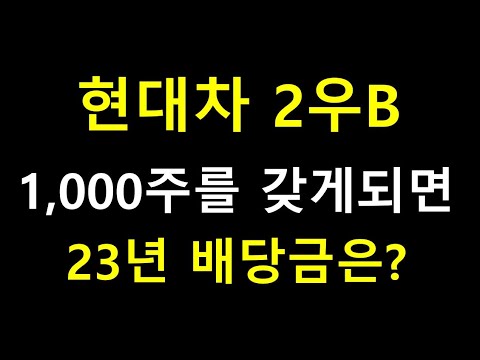 현대차 2우B
1,000주를 갖게되면
23년 배당금은?